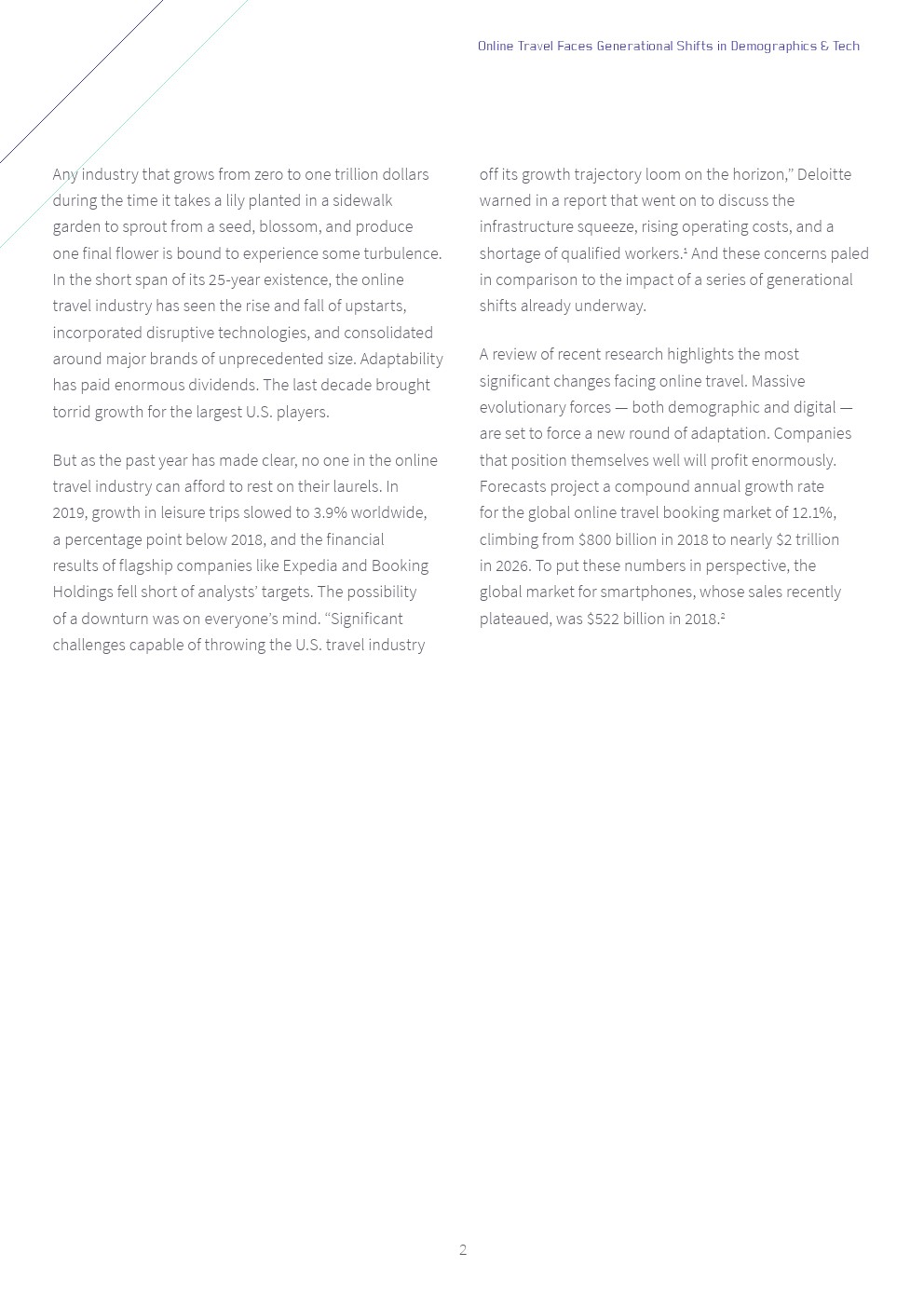 Online Travel Faces Generational Shifts in Demographics & Tech

Any industry that grows from zero to one trillion dollars during the time it takes a lily planted in a sidewalk garden to sprout from a seed, blossom, and produce one final flower is bound to experience some turbulence. In the short span of its 25-year existence, the online travel industry has seen the rise and fall of upstarts, incorporated disruptive technologies, and consolidated around major brands of unprecedented size. Adaptability has paid enormous dividends. The last decade brought torrid growth for the largest U.S. players.

But as the past year has made clear, no one in the online travel industry can afford to rest on their laurels. In 2019, growth in leisure trips slowed to 3.9% worldwide, a percentage point below 2018, and the financial results of flagship companies like Expedia and Booking Holdings fell short of analysts' targets. The possibility of a downturn was on everyone's mind. "Significant challenges capable of throwing the U.S. travel industry off its growth trajectory loom on the horizon," Deloitte warned in a report that went on to discuss the infrastructure squeeze, rising operating costs, and a shortage of qualified workers.$^1$ And these concerns paled in comparison to the impact of a series of generational shifts already underway.

A review of recent research highlights the most significant changes facing online travel. Massive evolutionary forces — both demographic and digital — are set to force a new round of adaptation. Companies that position themselves well will profit enormously. Forecasts project a compound annual growth rate for the global online travel booking market of 12.1%, climbing from $800 billion in 2018 to nearly $2 trillion in 2026. To put these numbers in perspective, the global market for smartphones, whose sales recently plateaued, was $522 billion in 2018.$^2$

2